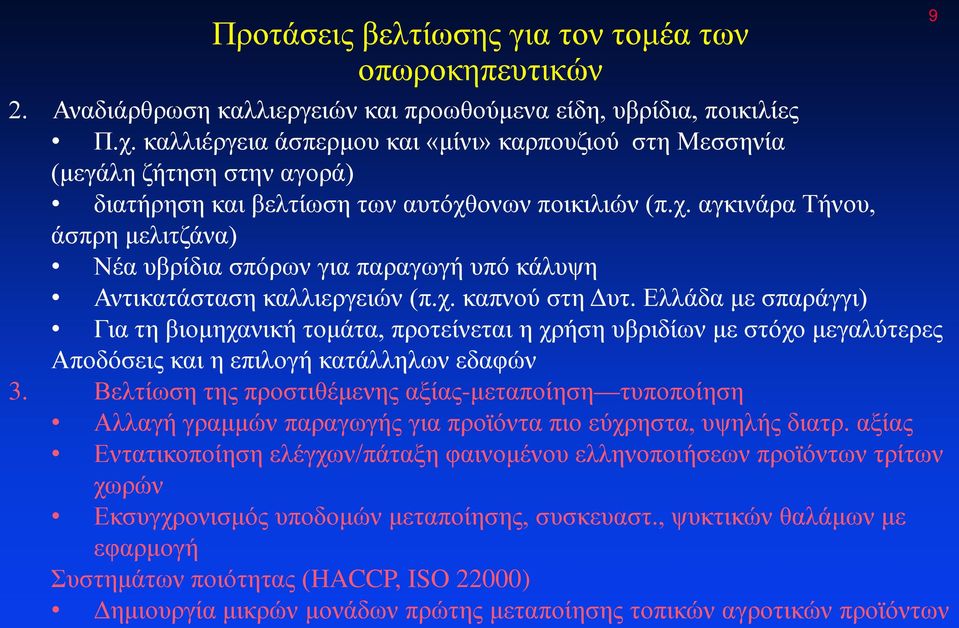 9

Προτάσεις βελτίωσης για τον τομέα των οπωροκηπευτικών

2. Αναδιάρθρωση καλλιεργειών και προωθούμενα είδη, υβρίδια, ποικιλίες

• Π.χ. καλλιέργεια άσπερμου και «μίνι» καρπουζιού στη Μεσσηνία (μεγάλη ζήτηση στην αγορά)

• διατήρηση και βελτίωση των αυτόχθονων ποικιλιών (π.χ. αγκινάρα Τήνου, άσπρη μελιτζάνα)

• Νέα υβρίδια σπόρων για παραγωγή υπό κάλυψη

• Αντικατάσταση καλλιεργειών (π.χ. καπνού στη Δυτ. Ελλάδα με σπαράγγι)

• Για τη βιομηχανική τομάτα, προτείνεται η χρήση υβριδίων με στόχο μεγαλύτερες Αποδόσεις και η επιλογή κατάλληλων εδαφών

3. Βελτίωση της προστιθέμενης αξίας-μεταποίηση—τυποποίηση

• Αλλαγή γραμμών παραγωγής για προϊόντα πιο εύχρηστα, υψηλής διατρ. αξίας

• Εντατικοποίηση ελέγχων/πάταξη φαινομένου ελληνοποιήσεων προϊόντων τρίτων χωρών

• Εκσυγχρονισμός υποδομών μεταποίησης, συσκευαστ., ψυκτικών θαλάμων με εφαρμογή Συστημάτων ποιότητας (HACCP, ISO 22000)

• Δημιουργία μικρών μονάδων πρώτης μεταποίησης τοπικών αγροτικών προϊόντων